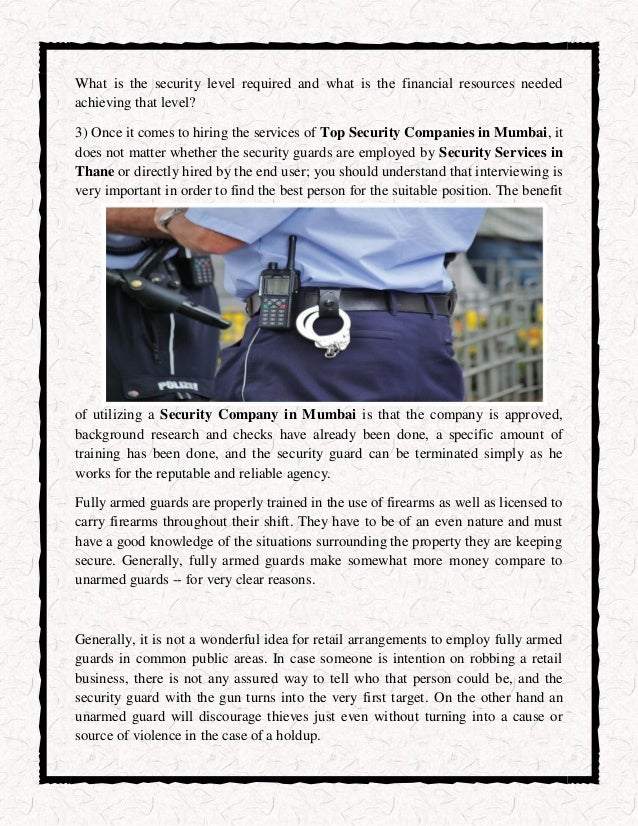 What is the security level required and what is the financial resources needed achieving that level?

3) Once it comes to hiring the services of Top Security Companies in Mumbai, it does not matter whether the security guards are employed by Security Services in Thane or directly hired by the end user; you should understand that interviewing is very important in order to find the best person for the suitable position. The benefit

POLIZEI

of utilizing a Security Company in Mumbai is that the company is approved, background research and checks have already been done, a specific amount of training has been done, and the security guard can be terminated simply as he works for the reputable and reliable agency.

Fully armed guards are properly trained in the use of firearms as well as licensed to carry firearms throughout their shift. They have to be of an even nature and must have a good knowledge of the situations surrounding the property they are keeping secure. Generally, fully armed guards make somewhat more money compare to unarmed guards -- for very clear reasons.

Generally, it is not a wonderful idea for retail arrangements to employ fully armed guards in common public areas. In case someone is intention on robbing a retail business, there is not any assured way to tell who that person could be, and the security guard with the gun turns into the very first target. On the other hand an unarmed guard will discourage thieves just even without turning into a cause or source of violence in the case of a holdup.